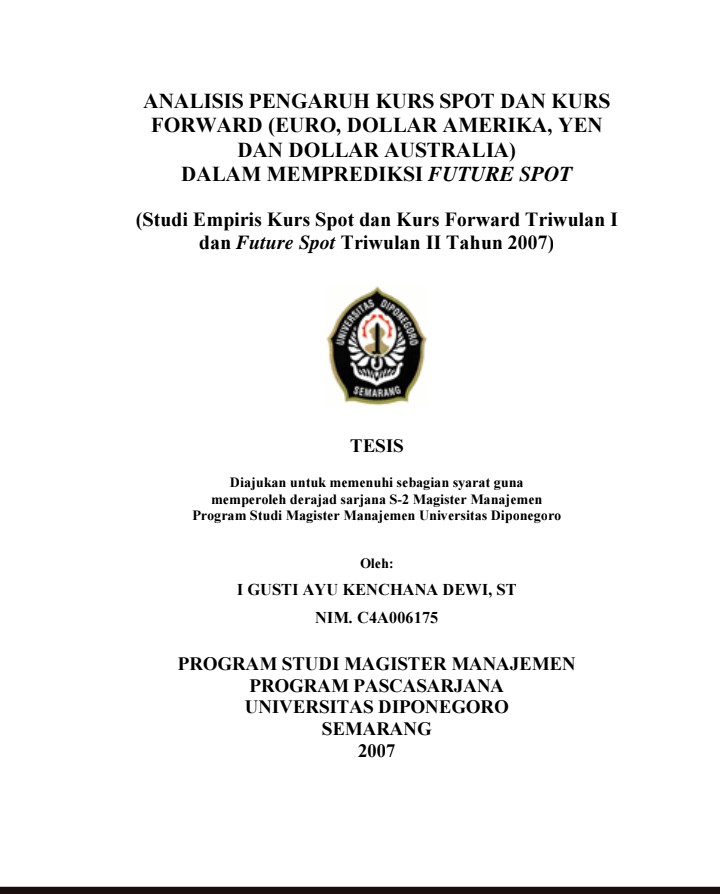 ANALISIS PENGARUH KURS SPOT DAN KURS FORWARD (EURO, DOLLAR AMERIKA, YEN DAN DOLLAR AUSTRALIA) DALAM MEMPREDIKSI FUTURE SPOT

(Studi Empiris Kurs Spot dan Kurs Forward Triwulan I dan Future Spot Triwulan II Tahun 2007)

UNIVERSITAS DIPONEGORO
SEMARANG

TESIS

Diajukan untuk memenuhi sebagian syarat guna memperoleh derajad sarjana S-2 Magister Manajemen Program Studi Magister Manajemen Universitas Diponegoro

Oleh:

I GUSTI AYU KENCHANA DEWI, ST

NIM. C4A006175

PROGRAM STUDI MAGISTER MANAJEMEN
PROGRAM PASCASARJANA
UNIVERSITAS DIPONEGORO
SEMARANG
2007